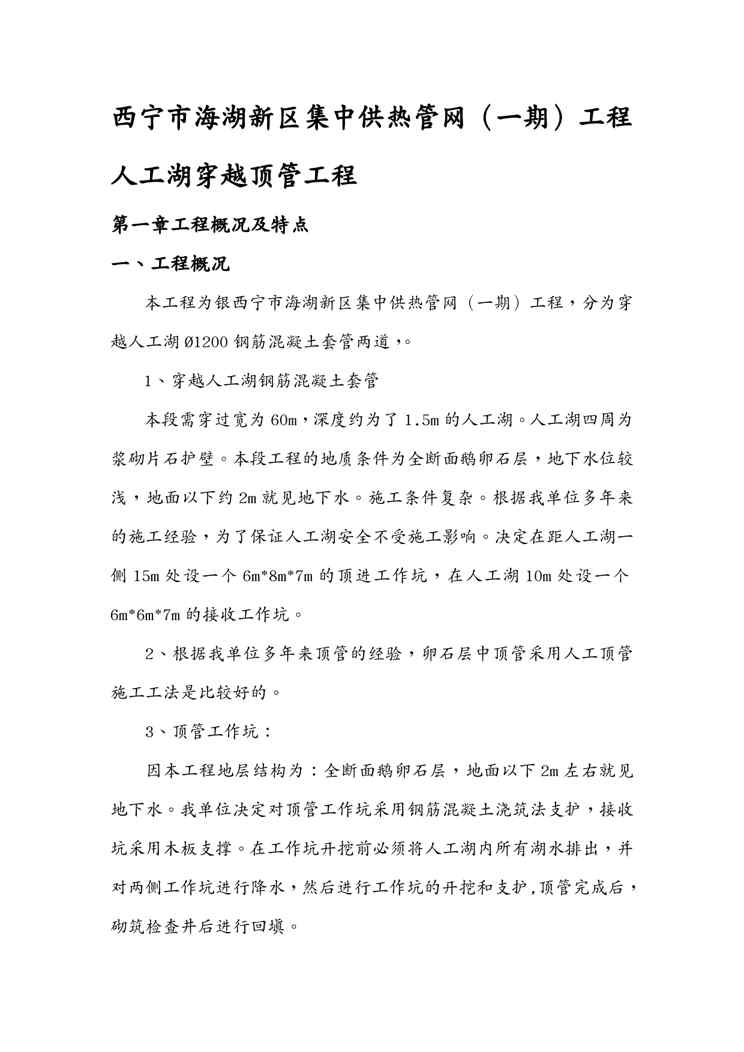 西宁市海湖新区集中供热管网（一期）工程

人工湖穿越顶管工程

第一章工程概况及特点

一、工程概况

本工程为银西宁市海湖新区集中供热管网（一期）工程，分为穿越人工湖Ø1200钢筋混凝土套管两道，。

1、穿越人工湖钢筋混凝土套管

本段需穿过宽为60m，深度约为了1.5m的人工湖。人工湖四周为浆砌片石护壁。本段工程的地质条件为全断面鹅卵石层，地下水位较浅，地面以下约2m就见地下水。施工条件复杂。根据我单位多年来的施工经验，为了保证人工湖安全不受施工影响。决定在距人工湖一侧15m处设一个6m*8m*7m的顶进工作坑，在人工湖10m处设一个6m*6m*7m的接收工作坑。

2、根据我单位多年来顶管的经验，卵石层中顶管采用人工顶管施工工法是比较好的。

3、顶管工作坑：

因本工程地层结构为：全断面鹅卵石层，地面以下2m左右就见地下水。我单位决定对顶管工作坑采用钢筋混凝土浇筑法支护，接收坑采用木板支撑。在工作坑开挖前必须将人工湖内所有湖水排出，并对两侧工作坑进行降水，然后进行工作坑的开挖和支护，顶管完成后，砌筑检查井后进行回填。